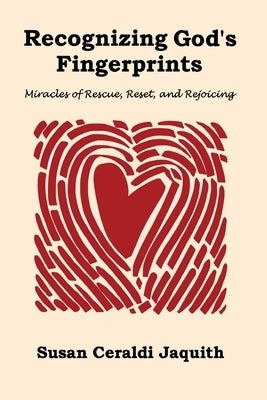 Recognizing God's Fingerprints

Miracles of Rescue, Reset, and Rejoicing

Susan Ceraldi Jaquith